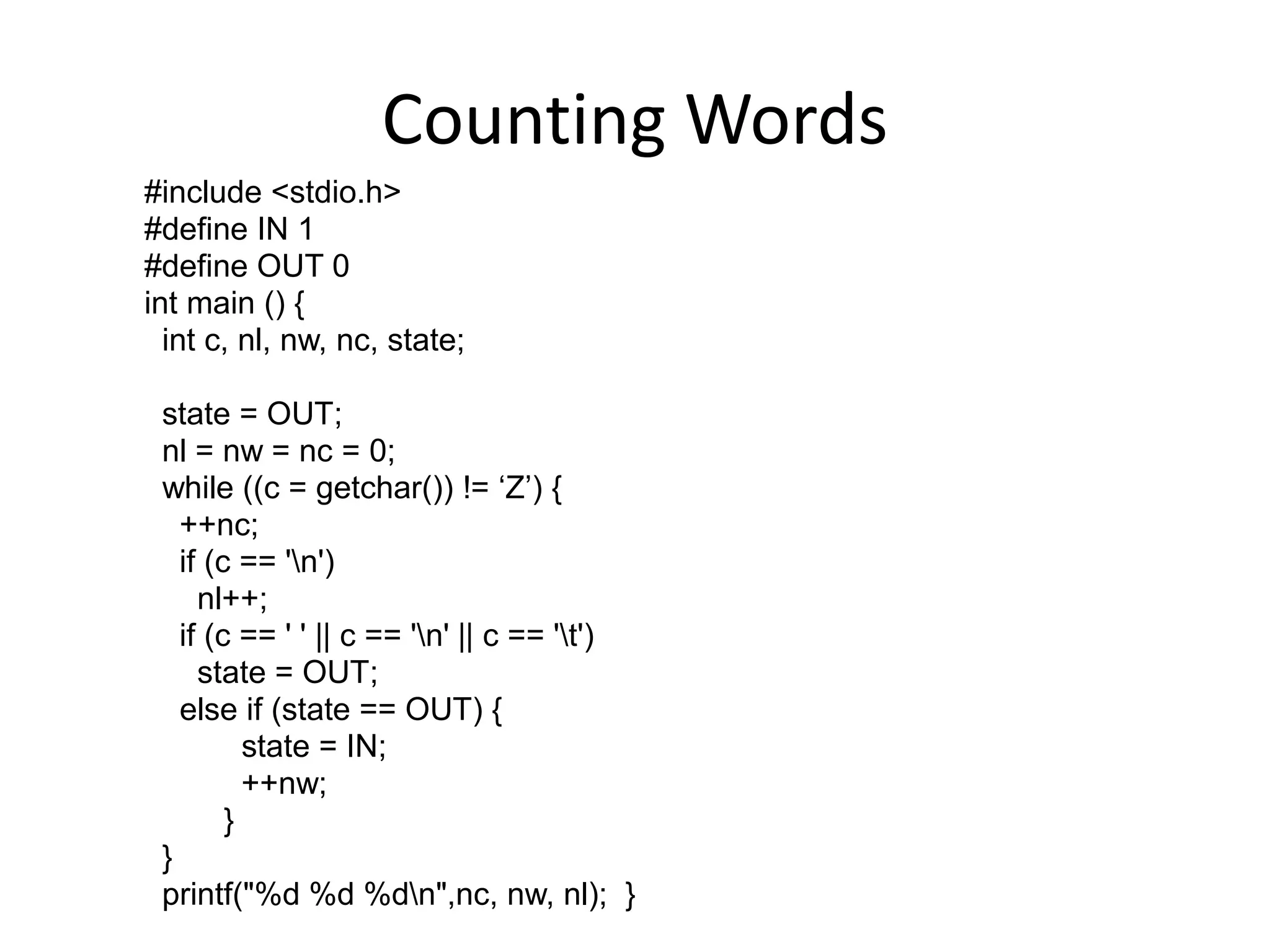 Counting Words

#include <stdio.h>
#define IN 1
#define OUT 0
int main () {
  int c, nl, nw, nc, state;

  state = OUT;
  nl = nw = nc = 0;
  while ((c = getchar()) != ‘Z’) {
    ++nc;
    if (c == '\n')
      nl++;
    if (c == ' ' || c == '\n' || c == '\t')
      state = OUT;
    else if (state == OUT) {
          state = IN;
          ++nw;
        }
  }
  printf("%d %d %d\n",nc, nw, nl);  }